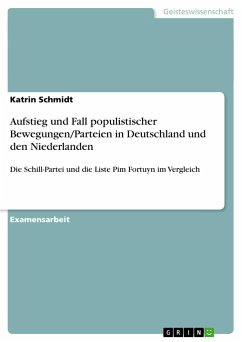 Geisteswissenschaft

Katrin Schmidt

Aufstieg und Fall populistischer Bewegungen/Parteien in Deutschland und den Niederlanden

Die Schill-Partei und die Liste Pim Fortuyn im Vergleich

Examensarbeit

GRIN